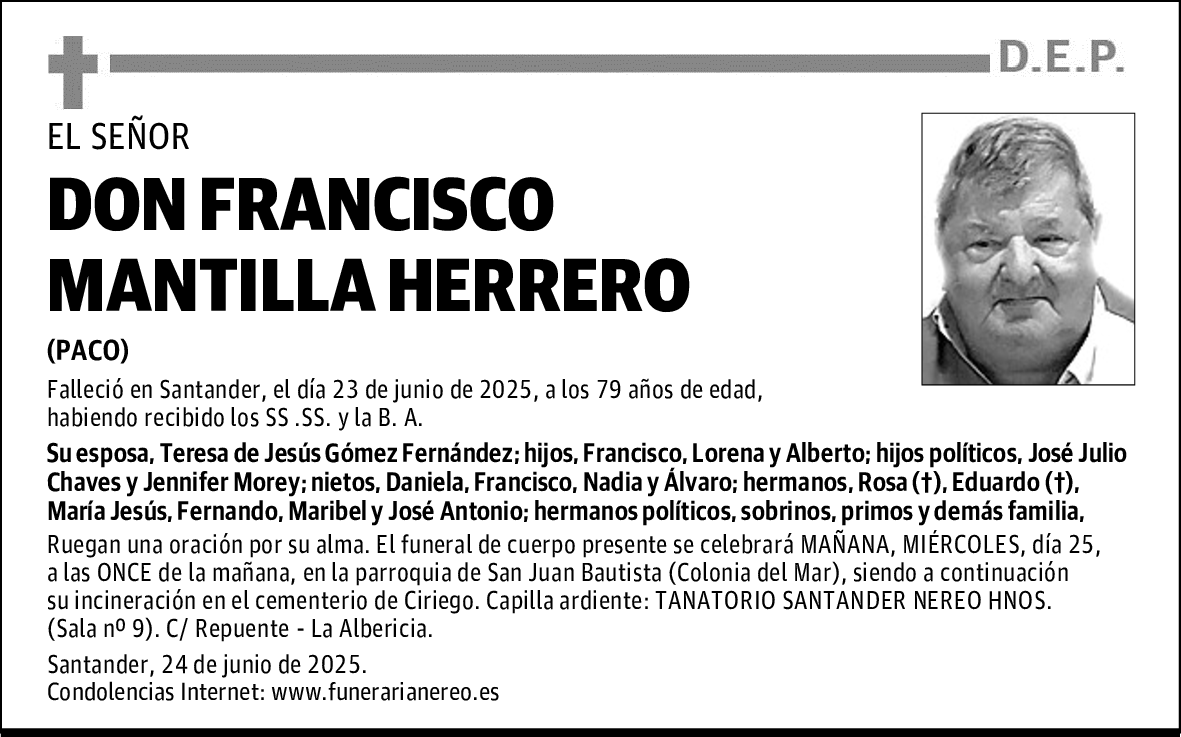 D.E.P.

EL SEÑOR

DON FRANCISCO MANTILLA HERRERO

(PACO)

Falleció en Santander, el día 23 de junio de 2025, a los 79 años de edad, habiendo recibido los SS .SS. y la B. A.

Su esposa, Teresa de Jesús Gómez Fernández; hijos, Francisco, Lorena y Alberto; hijos políticos, José Julio Chaves y Jennifer Morey; nietos, Daniela, Francisco, Nadia y Álvaro; hermanos, Rosa (†), Eduardo (†), María Jesús, Fernando, Maribel y José Antonio; hermanos políticos, sobrinos, primos y demás familia,

Ruegan una oración por su alma. El funeral de cuerpo presente se celebrará MAÑANA, MIÉRCOLES, día 25, a las ONCE de la mañana, en la parroquia de San Juan Bautista (Colonia del Mar), siendo a continuación su incineración en el cementerio de Ciriego. Capilla ardiente: TANATORIO SANTANDER NEREO HNOS. (Sala nº 9). C/ Repuente - La Albericia.

Santander, 24 de junio de 2025.
Condolencias Internet: www.funerarianereo.es